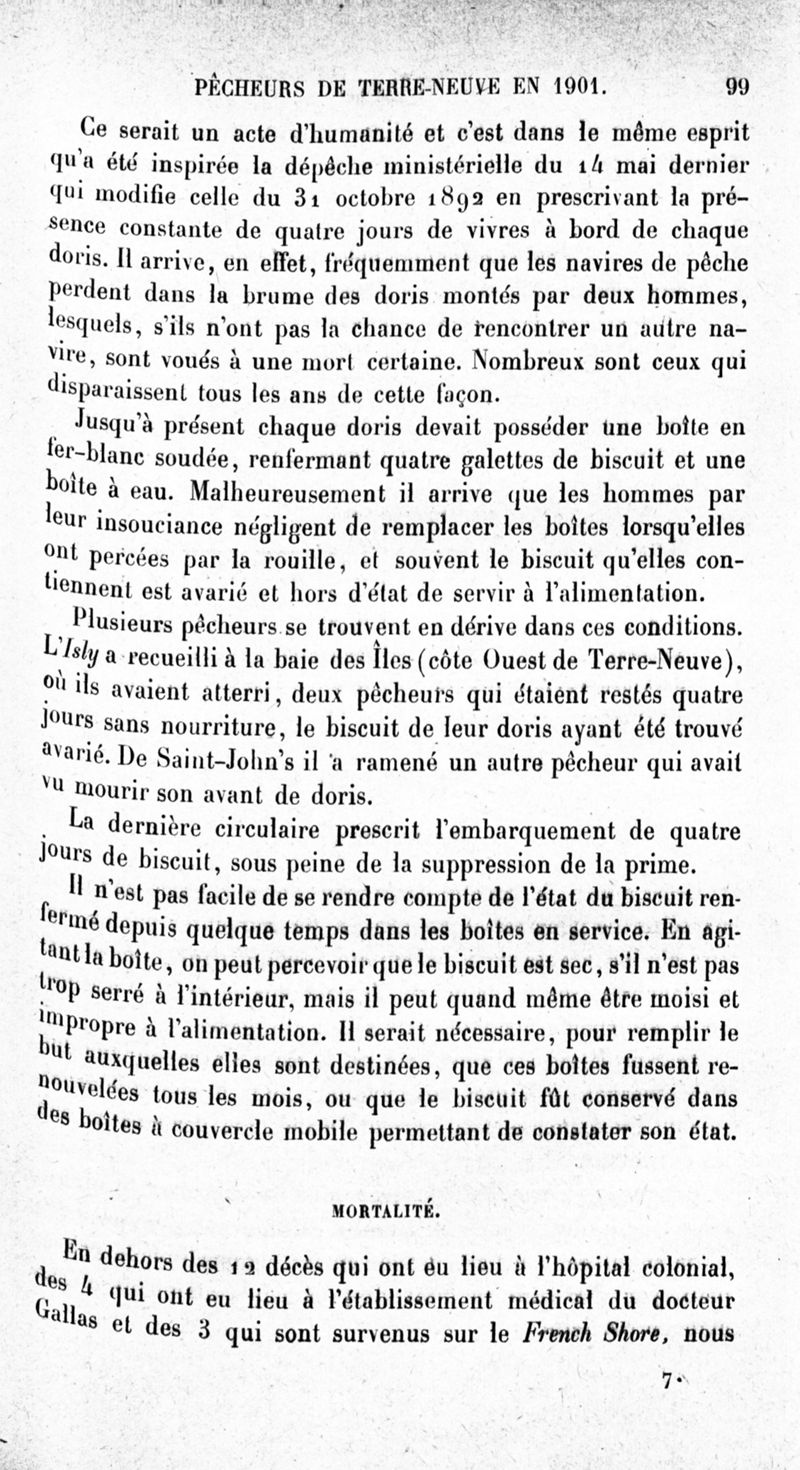 PÊCHEURS DE TERRE-NEUVE EN 1901. 99

Ce serait un acte d'humanité et c'est dans le même esprit qu'a été inspirée la dépêche ministérielle du 14 mai dernier qui modifie celle du 31 octobre 1892 en prescrivant la présence constante de quatre jours de vivres à bord de chaque doris. Il arrive, en effet, fréquemment que les navires de pêche perdent dans la brume des doris montés par deux hommes, lesquels, s'ils n'ont pas la chance de rencontrer un autre navire, sont voués à une mort certaine. Nombreux sont ceux qui disparaissent tous les ans de cette façon.

Jusqu'à présent chaque doris devait posséder une boîte en fer-blanc soudée, renfermant quatre galettes de biscuit et une boîte à eau. Malheureusement il arrive que les hommes par leur insouciance négligent de remplacer les boîtes lorsqu'elles ont percées par la rouille, et souvent le biscuit qu'elles contiennent est avarié et hors d'état de servir à l'alimentation.

Plusieurs pêcheurs se trouvent en dérive dans ces conditions. L'Isly a recueilli à la baie des Îles (côte Ouest de Terre-Neuve), où ils avaient atterri, deux pêcheurs qui étaient restés quatre jours sans nourriture, le biscuit de leur doris ayant été trouvé avarié. De Saint-John's il a ramené un autre pêcheur qui avait vu mourir son avant de doris.

La dernière circulaire prescrit l'embarquement de quatre jours de biscuit, sous peine de la suppression de la prime.

Il n'est pas facile de se rendre compte de l'état du biscuit renfermé depuis quelque temps dans les boîtes en service. En agitant la boîte, on peut percevoir que le biscuit est sec, s'il n'est pas trop serré à l'intérieur, mais il peut quand même être moisi et impropre à l'alimentation. Il serait nécessaire, pour remplir le but auxquelles elles sont destinées, que ces boîtes fussent renouvelées tous les mois, ou que le biscuit fût conservé dans des boîtes à couvercle mobile permettant de constater son état.

MORTALITÉ.

En dehors des 12 décès qui ont eu lieu à l'hôpital colonial, des 4 qui ont eu lieu à l'établissement médical du docteur Gallas et des 3 qui sont survenus sur le French Shore, nous

7.